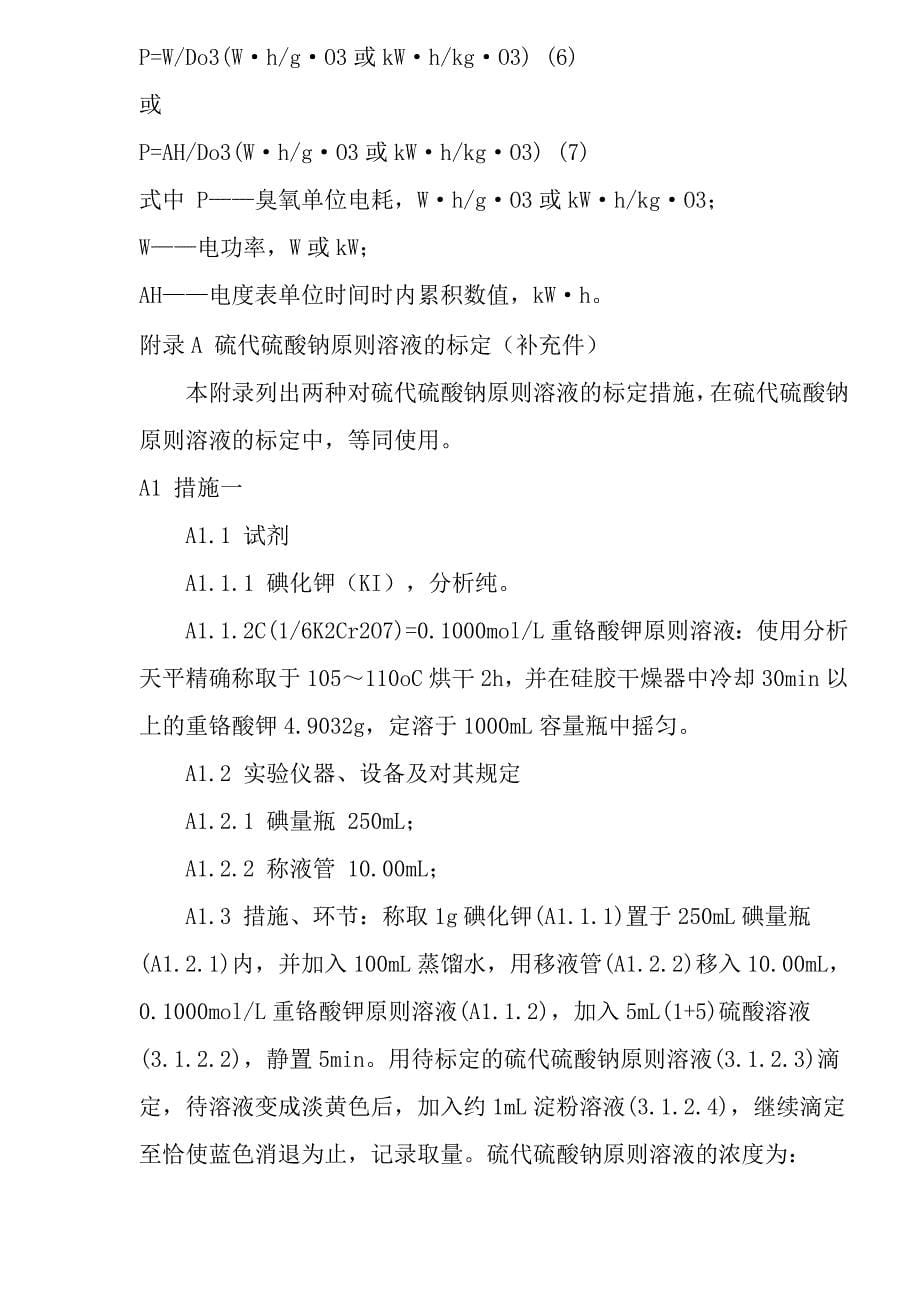 P=W/Do3(W·h/g·O3 或 kW·h/kg·O3) (6)

或

P=AH/Do3(W·h/g·O3 或 kW·h/kg·O3) (7)

式中 P——臭氧单位电耗，W·h/g·O3 或 kW·h/kg·O3；

W——电功率，W 或 kW；

AH——电度表单位时间时内累积数值，kW·h。

附录 A 硫代硫酸钠原则溶液的标定（补充件）

本附录列出两种对硫代硫酸钠原则溶液的标定措施，在硫代硫酸钠原则溶液的标定中，等同使用。

A1 措施一

A1.1 试剂

A1.1.1 碘化钾（KI），分析纯。

A1.1.2C(1/6K2Cr2O7)=0.1000mol/L 重铬酸钾原则溶液：使用分析天平精确称取于 105～110oC 烘干 2h，并在硅胶干燥器中冷却 30min 以上的重铬酸钾 4.9032g，定溶于 1000mL 容量瓶中摇匀。

A1.2 实验仪器、设备及对其规定

A1.2.1 碘量瓶 250mL；

A1.2.2 称液管 10.00mL；

A1.3 措施、环节：称取 1g 碘化钾(A1.1.1)置于 250mL 碘量瓶(A1.2.1)内，并加入 100mL 蒸馏水，用移液管(A1.2.2)移入 10.00mL，0.1000mol/L 重铬酸钾原则溶液(A1.1.2)，加入 5mL(1+5)硫酸溶液(3.1.2.2)，静置 5min。用待标定的硫代硫酸钠原则溶液(3.1.2.3)滴定，待溶液变成淡黄色后，加入约 1mL 淀粉溶液(3.1.2.4)，继续滴定至恰使蓝色消退为止，记录取量。硫代硫酸钠原则溶液的浓度为：